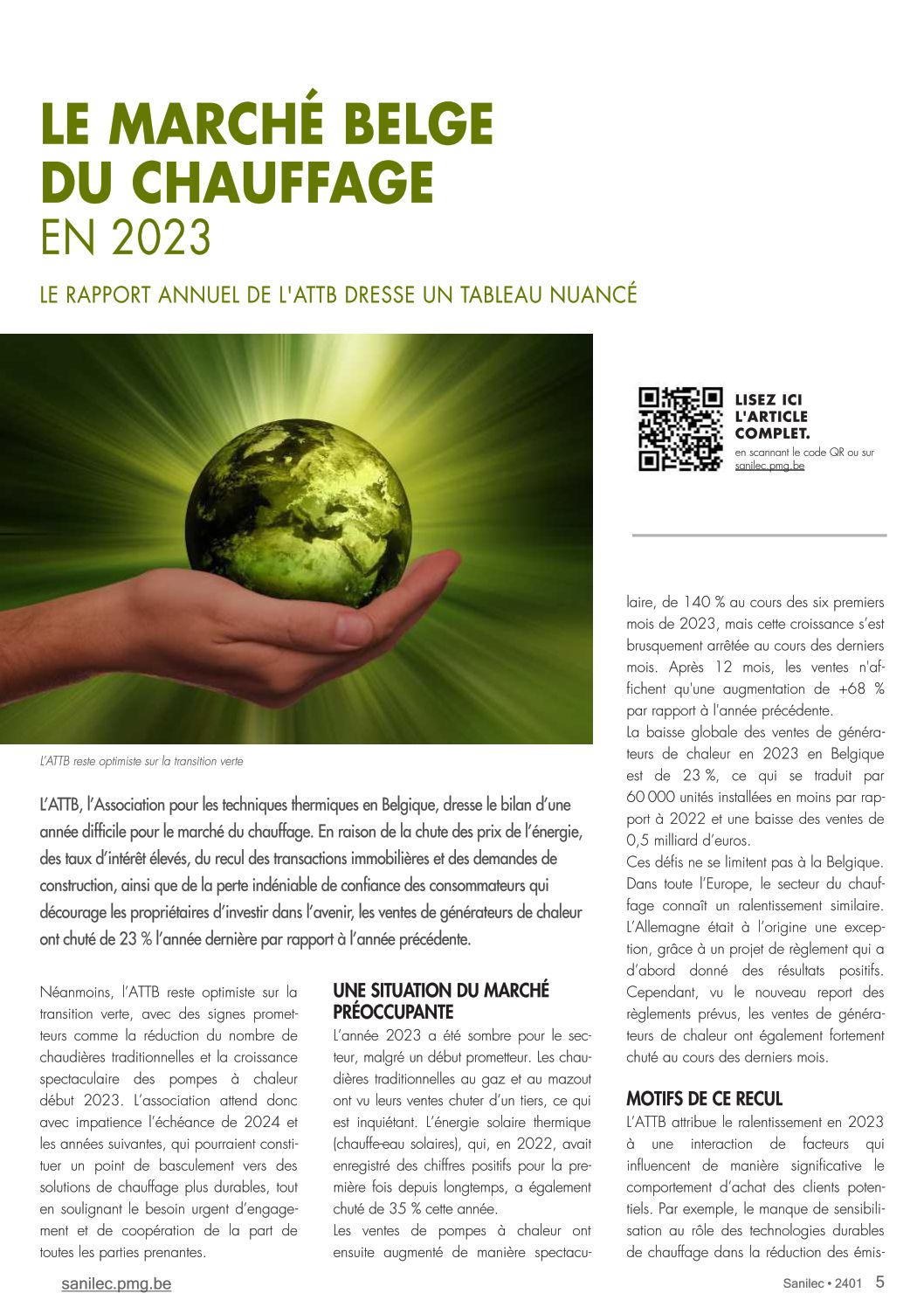 LE MARCHÉ BELGE DU CHAUFFAGE
EN 2023

LE RAPPORT ANNUEL DE L'ATTB DRESSE UN TABLEAU NUANCÉ

LISEZ ICI L'ARTICLE COMPLET.
en scannant le code QR ou sur sanilec.pmg.be

L'ATTB reste optimiste sur la transition verte

L'ATTB, l'Association pour les techniques thermiques en Belgique, dresse le bilan d'une année difficile pour le marché du chauffage. En raison de la chute des prix de l'énergie, des taux d'intérêt élevés, du recul des transactions immobilières et des demandes de construction, ainsi que de la perte indéniable de confiance des consommateurs qui décourage les propriétaires d'investir dans l'avenir, les ventes de générateurs de chaleur ont chuté de 23 % l'année dernière par rapport à l'année précédente.

Néanmoins, l'ATTB reste optimiste sur la transition verte, avec des signes prometteurs comme la réduction du nombre de chaudières traditionnelles et la croissance spectaculaire des pompes à chaleur début 2023. L'association attend donc avec impatience l'échéance de 2024 et les années suivantes, qui pourraient constituer un point de basculement vers des solutions de chauffage plus durables, tout en soulignant le besoin urgent d'engagement et de coopération de la part de toutes les parties prenantes.

UNE SITUATION DU MARCHÉ PRÉOCCUPANTE
L'année 2023 a été sombre pour le secteur, malgré un début prometteur. Les chaudières traditionnelles au gaz et au mazout ont vu leurs ventes chuter d'un tiers, ce qui est inquiétant. L'énergie solaire thermique (chauffe-eau solaires), qui, en 2022, avait enregistré des chiffres positifs pour la première fois depuis longtemps, a également chuté de 35 % cette année.
Les ventes de pompes à chaleur ont ensuite augmenté de manière spectaculaire, de 140 % au cours des six premiers mois de 2023, mais cette croissance s'est brusquement arrêtée au cours des derniers mois. Après 12 mois, les ventes n'affichent qu'une augmentation de +68 % par rapport à l'année précédente.
La baisse globale des ventes de générateurs de chaleur en 2023 en Belgique est de 23 %, ce qui se traduit par 60 000 unités installées en moins par rapport à 2022 et une baisse des ventes de 0,5 milliard d'euros.
Ces défis ne se limitent pas à la Belgique. Dans toute l'Europe, le secteur du chauffage connaît un ralentissement similaire. L'Allemagne était à l'origine une exception, grâce à un projet de règlement qui a d'abord donné des résultats positifs. Cependant, vu le nouveau report des règlements prévus, les ventes de générateurs de chaleur ont également fortement chuté au cours des derniers mois.

MOTIFS DE CE RECUL
L'ATTB attribue le ralentissement en 2023 à une interaction de facteurs qui influencent de manière significative le comportement d'achat des clients potentiels. Par exemple, le manque de sensibilisation au rôle des technologies durables de chauffage dans la réduction des émis-

sanilec.pmg.be
Sanilec • 2401 5